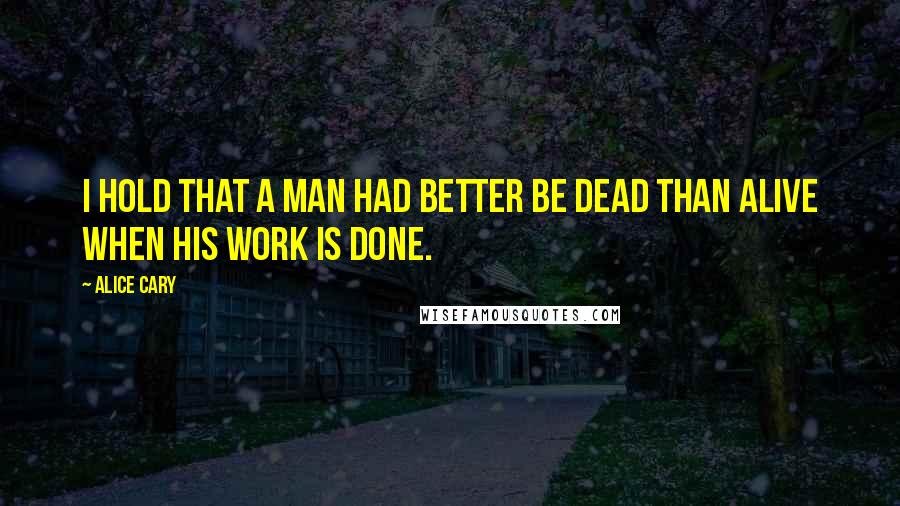 I HOLD THAT A MAN HAD BETTER BE DEAD THAN ALIVE WHEN HIS WORK IS DONE.

~ ALICE CARY

WISEFAMOUSQUOTES.COM